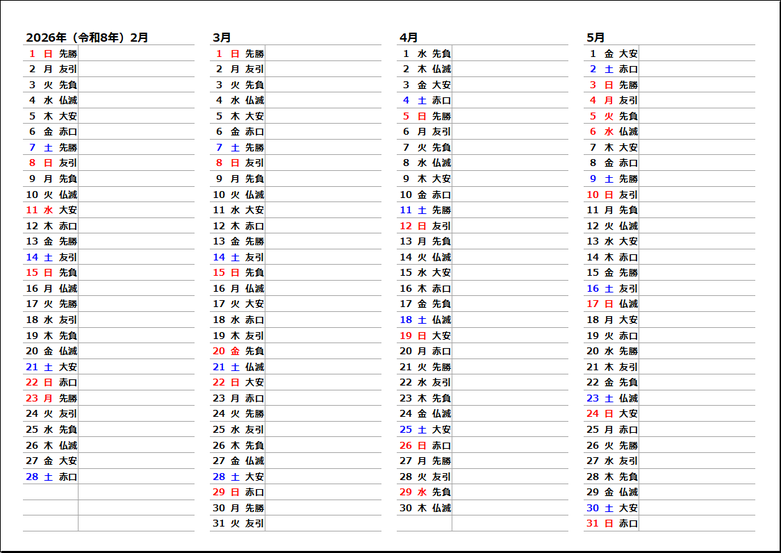 2026年（令和8年）2月

| | | | |
|---|---|---|---|
| 1 | 日 | 先勝 | |
| 2 | 月 | 友引 | |
| 3 | 火 | 先負 | |
| 4 | 水 | 仏滅 | |
| 5 | 木 | 大安 | |
| 6 | 金 | 赤口 | |
| 7 | 土 | 先勝 | |
| 8 | 日 | 友引 | |
| 9 | 月 | 先負 | |
| 10 | 火 | 仏滅 | |
| 11 | 水 | 大安 | |
| 12 | 木 | 赤口 | |
| 13 | 金 | 先勝 | |
| 14 | 土 | 友引 | |
| 15 | 日 | 先負 | |
| 16 | 月 | 仏滅 | |
| 17 | 火 | 先勝 | |
| 18 | 水 | 友引 | |
| 19 | 木 | 先負 | |
| 20 | 金 | 仏滅 | |
| 21 | 土 | 大安 | |
| 22 | 日 | 赤口 | |
| 23 | 月 | 先勝 | |
| 24 | 火 | 友引 | |
| 25 | 水 | 先負 | |
| 26 | 木 | 仏滅 | |
| 27 | 金 | 大安 | |
| 28 | 土 | 赤口 | |

3月

| | | | |
|---|---|---|---|
| 1 | 日 | 先勝 | |
| 2 | 月 | 友引 | |
| 3 | 火 | 先負 | |
| 4 | 水 | 仏滅 | |
| 5 | 木 | 大安 | |
| 6 | 金 | 赤口 | |
| 7 | 土 | 先勝 | |
| 8 | 日 | 友引 | |
| 9 | 月 | 先負 | |
| 10 | 火 | 仏滅 | |
| 11 | 水 | 大安 | |
| 12 | 木 | 赤口 | |
| 13 | 金 | 先勝 | |
| 14 | 土 | 友引 | |
| 15 | 日 | 先負 | |
| 16 | 月 | 仏滅 | |
| 17 | 火 | 大安 | |
| 18 | 水 | 赤口 | |
| 19 | 木 | 友引 | |
| 20 | 金 | 先負 | |
| 21 | 土 | 仏滅 | |
| 22 | 日 | 大安 | |
| 23 | 月 | 赤口 | |
| 24 | 火 | 先勝 | |
| 25 | 水 | 友引 | |
| 26 | 木 | 先負 | |
| 27 | 金 | 仏滅 | |
| 28 | 土 | 大安 | |
| 29 | 日 | 赤口 | |
| 30 | 月 | 先勝 | |
| 31 | 火 | 友引 | |

4月

| | | | |
|---|---|---|---|
| 1 | 水 | 先負 | |
| 2 | 木 | 仏滅 | |
| 3 | 金 | 大安 | |
| 4 | 土 | 赤口 | |
| 5 | 日 | 先勝 | |
| 6 | 月 | 友引 | |
| 7 | 火 | 先負 | |
| 8 | 水 | 仏滅 | |
| 9 | 木 | 大安 | |
| 10 | 金 | 赤口 | |
| 11 | 土 | 先勝 | |
| 12 | 日 | 友引 | |
| 13 | 月 | 先負 | |
| 14 | 火 | 仏滅 | |
| 15 | 水 | 大安 | |
| 16 | 木 | 赤口 | |
| 17 | 金 | 先負 | |
| 18 | 土 | 仏滅 | |
| 19 | 日 | 大安 | |
| 20 | 月 | 赤口 | |
| 21 | 火 | 先勝 | |
| 22 | 水 | 友引 | |
| 23 | 木 | 先負 | |
| 24 | 金 | 仏滅 | |
| 25 | 土 | 大安 | |
| 26 | 日 | 赤口 | |
| 27 | 月 | 先勝 | |
| 28 | 火 | 友引 | |
| 29 | 水 | 先負 | |
| 30 | 木 | 仏滅 | |

5月

| | | | |
|---|---|---|---|
| 1 | 金 | 大安 | |
| 2 | 土 | 赤口 | |
| 3 | 日 | 先勝 | |
| 4 | 月 | 友引 | |
| 5 | 火 | 先負 | |
| 6 | 水 | 仏滅 | |
| 7 | 木 | 大安 | |
| 8 | 金 | 赤口 | |
| 9 | 土 | 先勝 | |
| 10 | 日 | 友引 | |
| 11 | 月 | 先負 | |
| 12 | 火 | 仏滅 | |
| 13 | 水 | 大安 | |
| 14 | 木 | 赤口 | |
| 15 | 金 | 先勝 | |
| 16 | 土 | 友引 | |
| 17 | 日 | 仏滅 | |
| 18 | 月 | 大安 | |
| 19 | 火 | 赤口 | |
| 20 | 水 | 先勝 | |
| 21 | 木 | 友引 | |
| 22 | 金 | 先負 | |
| 23 | 土 | 仏滅 | |
| 24 | 日 | 大安 | |
| 25 | 月 | 赤口 | |
| 26 | 火 | 先勝 | |
| 27 | 水 | 友引 | |
| 28 | 木 | 先負 | |
| 29 | 金 | 仏滅 | |
| 30 | 土 | 大安 | |
| 31 | 日 | 赤口 | |